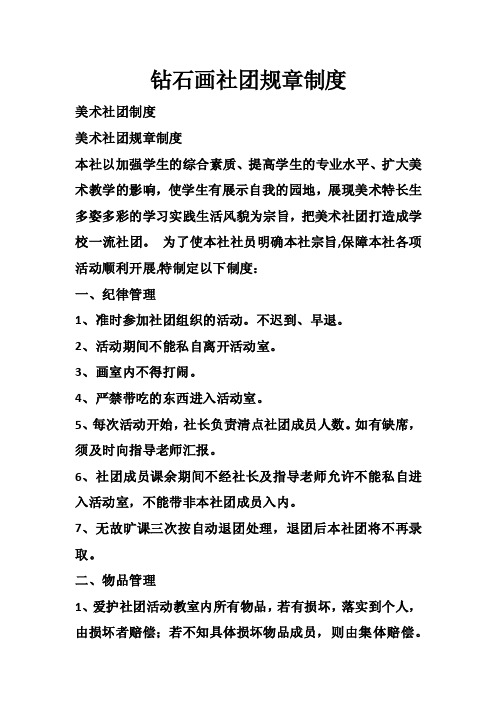 钻石画社团规章制度

美术社团制度

美术社团规章制度

本社以加强学生的综合素质、提高学生的专业水平、扩大美术教学的影响，使学生有展示自我的园地，展现美术特长生多姿多彩的学习实践生活风貌为宗旨，把美术社团打造成学校一流社团。 为了使本社社员明确本社宗旨,保障本社各项活动顺利开展,特制定以下制度：

一、纪律管理

1、准时参加社团组织的活动。不迟到、早退。

2、活动期间不能私自离开活动室。

3、画室内不得打闹。

4、严禁带吃的东西进入活动室。

5、每次活动开始，社长负责清点社团成员人数。如有缺席，须及时向指导老师汇报。

6、社团成员课余期间不经社长及指导老师允许不能私自进入活动室，不能带非本社团成员入内。

7、无故旷课三次按自动退团处理，退团后本社团将不再录取。

二、物品管理

1、爱护社团活动教室内所有物品，若有损坏，落实到个人，由损坏者赔偿；若不知具体损坏物品成员，则由集体赔偿。